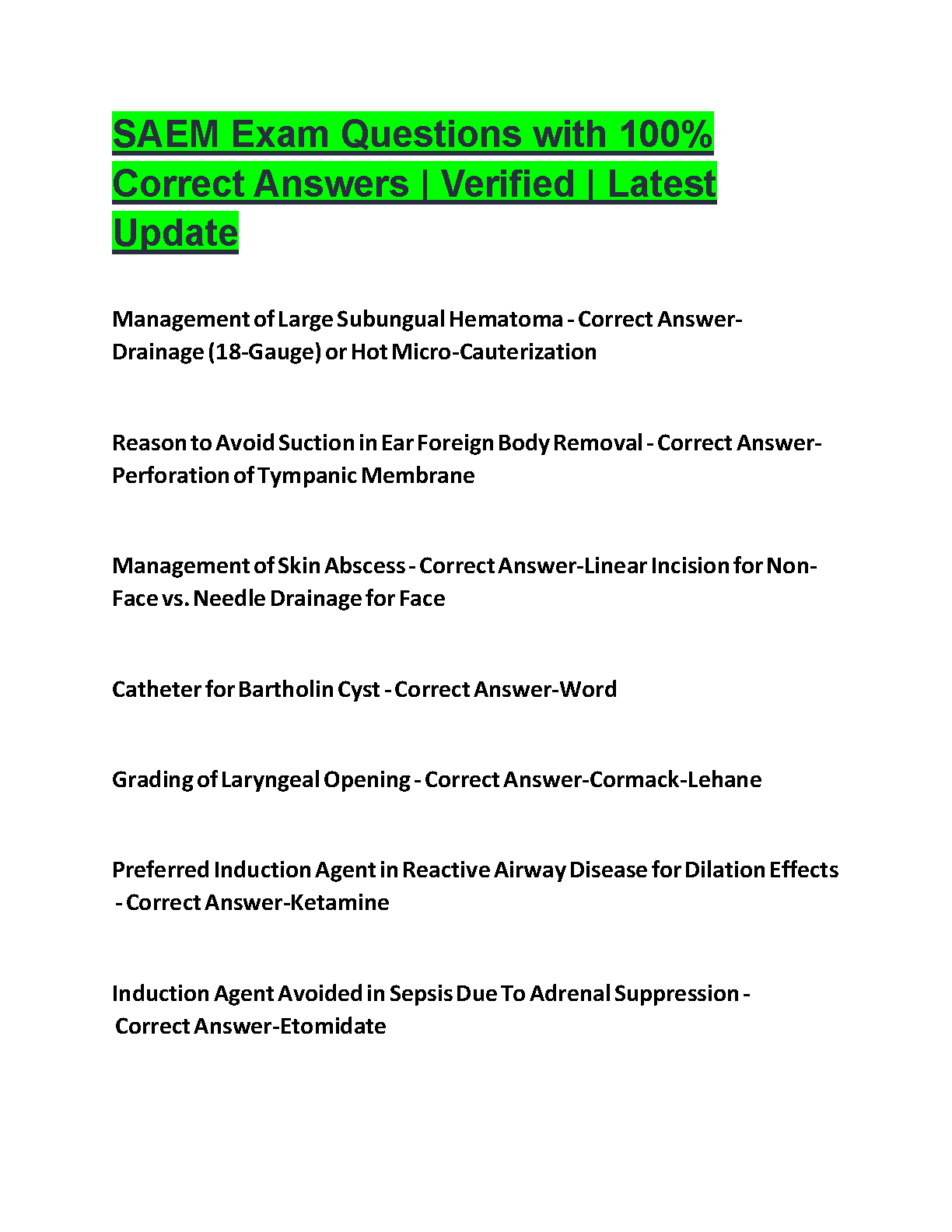 SAEM Exam Questions with 100% Correct Answers | Verified | Latest Update

Management of Large Subungual Hematoma - Correct Answer-Drainage (18-Gauge) or Hot Micro-Cauterization

Reason to Avoid Suction in Ear Foreign Body Removal - Correct Answer-Perforation of Tympanic Membrane

Management of Skin Abscess - Correct Answer-Linear Incision for Non-Face vs. Needle Drainage for Face

Catheter for Bartholin Cyst - Correct Answer-Word

Grading of Laryngeal Opening - Correct Answer-Cormack-Lehane

Preferred Induction Agent in Reactive Airway Disease for Dilation Effects - Correct Answer-Ketamine

Induction Agent Avoided in Sepsis Due To Adrenal Suppression - Correct Answer-Etomidate